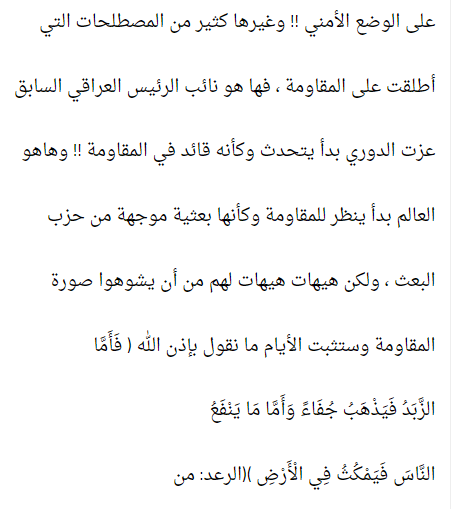 على الوضع الأمني !! وغيرها كثير من المصطلحات التي أطلقت على المقاومة ، فها هو نائب الرئيس العراقي السابق عزت الدوري بدأ يتحدث وكأنه قائد في المقاومة !! وهاهو العالم بدأ ينظر للمقاومة وكأنها بعثية موجهة من حزب البعث ، ولكن هيهات هيهات لهم من أن يشوهوا صورة المقاومة وستثبت الأيام ما نقول بإذن الله ( فَأَمَّا الزَّبَدُ فَيَذْهَبُ جُفَاءً وَأَمَّا مَا يَنْفَعُ النَّاسَ فَيَمْكُثُ فِي الْأَرْضِ )(الرعد: من